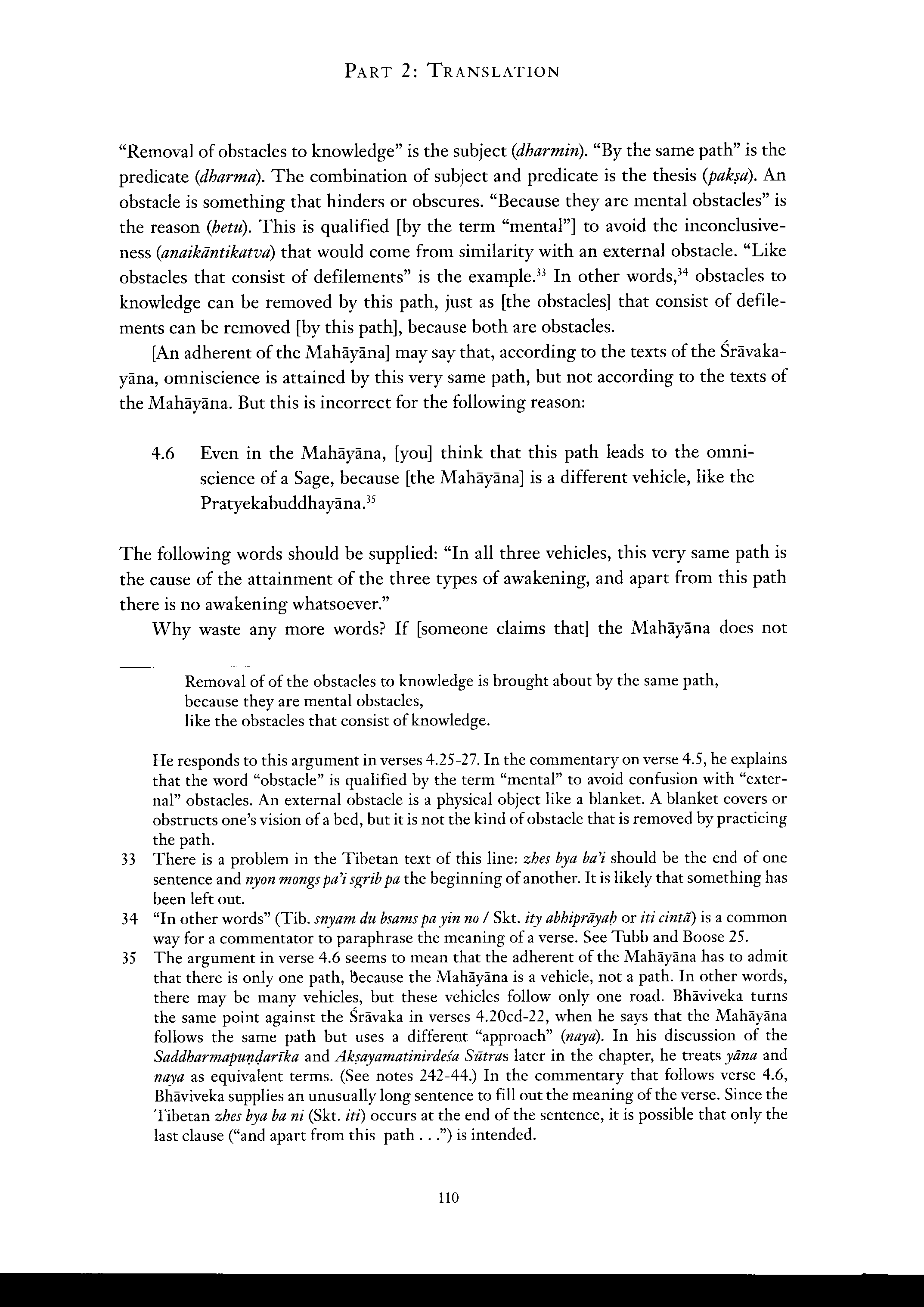 PART 2: TRANSLATION

"Removal of obstacles to knowledge" is the subject (dharmin). "By the same path" is the predicate (dharma). The combination of subject and predicate is the thesis (pakṣa). An obstacle is something that hinders or obscures. "Because they are mental obstacles" is the reason (hetu). This is qualified [by the term "mental"] to avoid the inconclusiveness (anaikāntikatva) that would come from similarity with an external obstacle. "Like obstacles that consist of defilements" is the example.$^{33}$ In other words,$^{34}$ obstacles to knowledge can be removed by this path, just as [the obstacles] that consist of defilements can be removed [by this path], because both are obstacles.

[An adherent of the Mahāyāna] may say that, according to the texts of the Śrāvakayāna, omniscience is attained by this very same path, but not according to the texts of the Mahāyāna. But this is incorrect for the following reason:

4.6 Even in the Mahāyāna, [you] think that this path leads to the omniscience of a Sage, because [the Mahāyāna] is a different vehicle, like the Pratyekabuddhayāna.$^{35}$

The following words should be supplied: "In all three vehicles, this very same path is the cause of the attainment of the three types of awakening, and apart from this path there is no awakening whatsoever."

Why waste any more words? If [someone claims that] the Mahāyāna does not

Removal of of the obstacles to knowledge is brought about by the same path,
because they are mental obstacles,
like the obstacles that consist of knowledge.

He responds to this argument in verses 4.25-27. In the commentary on verse 4.5, he explains that the word "obstacle" is qualified by the term "mental" to avoid confusion with "external" obstacles. An external obstacle is a physical object like a blanket. A blanket covers or obstructs one's vision of a bed, but it is not the kind of obstacle that is removed by practicing the path.

33 There is a problem in the Tibetan text of this line: zhes bya ba'i should be the end of one sentence and nyon mongs pa'i sgrib pa the beginning of another. It is likely that something has been left out.

34 "In other words" (Tib. snyam du bsams pa yin no / Skt. ity abhiprāyaḥ or iti cintā) is a common way for a commentator to paraphrase the meaning of a verse. See Tubb and Boose 25.

35 The argument in verse 4.6 seems to mean that the adherent of the Mahāyāna has to admit that there is only one path, because the Mahāyāna is a vehicle, not a path. In other words, there may be many vehicles, but these vehicles follow only one road. Bhāviveka turns the same point against the Śrāvaka in verses 4.20cd-22, when he says that the Mahāyāna follows the same path but uses a different "approach" (naya). In his discussion of the Saddharmapuṇḍarīka and Akṣayamatinirdeśa Sūtras later in the chapter, he treats yāna and naya as equivalent terms. (See notes 242-44.) In the commentary that follows verse 4.6, Bhāviveka supplies an unusually long sentence to fill out the meaning of the verse. Since the Tibetan zhes bya ba ni (Skt. iti) occurs at the end of the sentence, it is possible that only the last clause ("and apart from this path . . .") is intended.

110